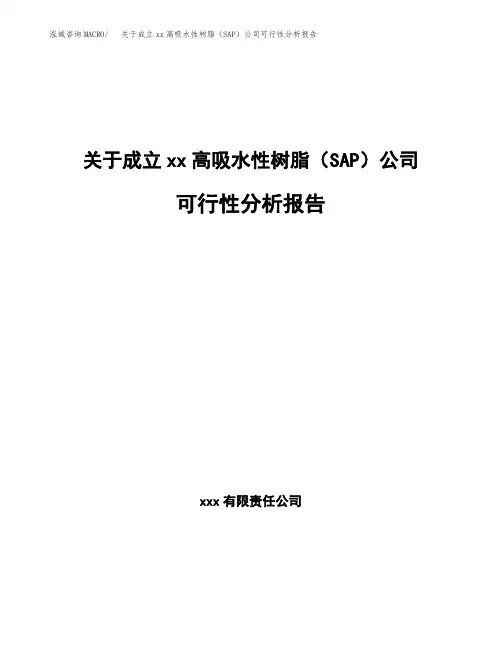 泓域咨询MACRO/ 关于成立xx高吸水性树脂（SAP）公司可行性分析报告

关于成立xx高吸水性树脂（SAP）公司

可行性分析报告

xxx有限责任公司